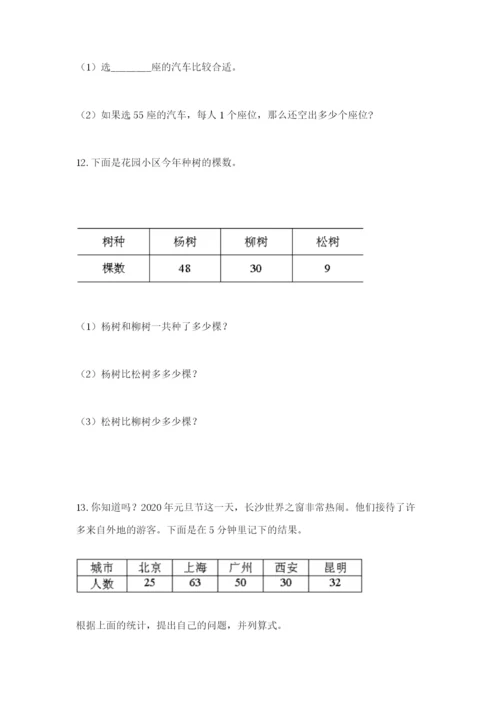 （1）选________座的汽车比较合适。

（2）如果选 55 座的汽车，每人 1 个座位，那么还空出多少个座位？

12. 下面是花园小区今年种树的棵数。

| 树种 | 杨树 | 柳树 | 松树 |
|---|---|---|---|
| 棵数 | 48 | 30 | 9 |

（1）杨树和柳树一共种了多少棵？

（2）杨树比松树多多少棵？

（3）松树比柳树少多少棵？

13. 你知道吗？2020 年元旦节这一天，长沙世界之窗非常热闹。他们接待了许多来自外地的游客。下面是在 5 分钟里记下的结果。

| 城市 | 北京 | 上海 | 广州 | 西安 | 昆明 |
|---|---|---|---|---|---|
| 人数 | 25 | 63 | 50 | 30 | 32 |

根据上面的统计，提出自己的问题，并列算式。